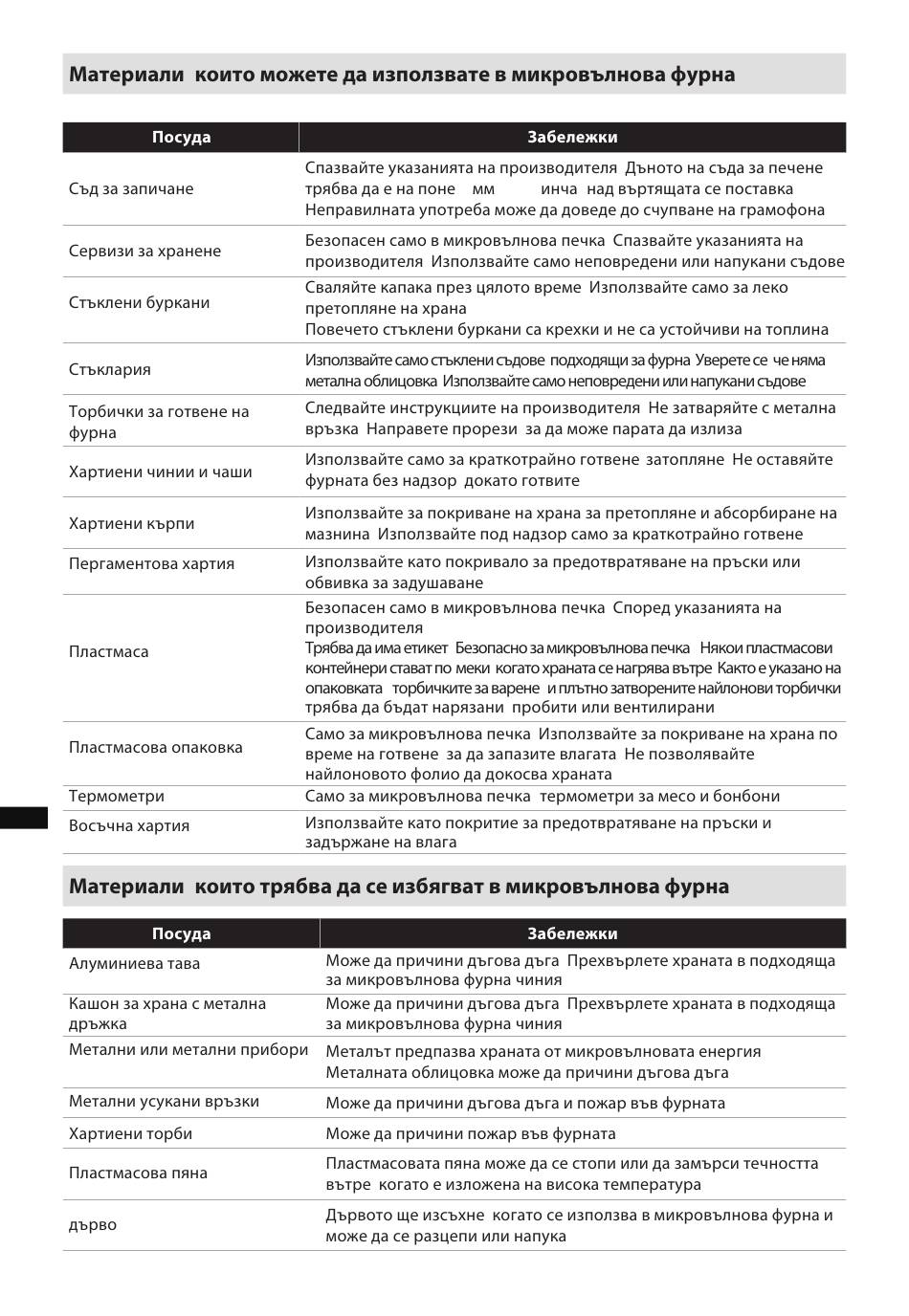 Материали които можете да използвате в микровълнова фурна

| Посуда | Забележки |
|---|---|
| Съд за запичане | Спазвайте указанията на производителя Дъното на съда за печене трябва да е на поне мм инча над въртящата се поставка Неправилната употреба може да доведе до счупване на грамофона |
| Сервизи за хранене | Безопасен само в микровълнова печка Спазвайте указанията на производителя Използвайте само неповредени или напукани съдове |
| Стъклени буркани | Сваляйте капака през цялото време Използвайте само за леко претопляне на храна Повечето стъклени буркани са крехки и не са устойчиви на топлина |
| Стъклария | Използвайте само стъклени съдове подходящи за фурна Уверете се че няма метална облицовка Използвайте само неповредени или напукани съдове |
| Торбички за готвене на фурна | Следвайте инструкциите на производителя Не затваряйте с метална връзка Направете прорези за да може парата да излиза |
| Хартиени чинии и чаши | Използвайте само за краткотрайно готвене затопляне Не оставяйте фурната без надзор докато готвите |
| Хартиени кърпи | Използвайте за покриване на храна за претопляне и абсорбиране на мазнина Използвайте под надзор само за краткотрайно готвене |
| Пергаментова хартия | Използвайте като покривало за предотвратяване на пръски или обвивка за задушаване |
| Пластмаса | Безопасен само в микровълнова печка Според указанията на производителя Трябва да има етикет Безопасно за микровълнова печка Някои пластмасови контейнери стават по меки когато храната се нагрява вътре Както е указано на опаковката торбичките за варене и плътно затворените найлонови торбички трябва да бъдат нарязани пробити или вентилирани |
| Пластмасова опаковка | Само за микровълнова печка Използвайте за покриване на храна по време на готвене за да запазите влагата Не позволявайте найлоновото фолио да докосва храната |
| Термометри | Само за микровълнова печка термометри за месо и бонбони |
| Восъчна хартия | Използвайте като покритие за предотвратяване на пръски и задържане на влага |

Материали които трябва да се избягват в микровълнова фурна

| Посуда | Забележки |
|---|---|
| Алуминиева тава | Може да причини дъгова дъга Прехвърлете храната в подходяща за микровълнова фурна чиния |
| Кашон за храна с метална дръжка | Може да причини дъгова дъга Прехвърлете храната в подходяща за микровълнова фурна чиния |
| Метални или метални прибори | Металът предпазва храната от микровълновата енергия Металната облицовка може да причини дъгова дъга |
| Метални усукани връзки | Може да причини дъгова дъга и пожар във фурната |
| Хартиени торби | Може да причини пожар във фурната |
| Пластмасова пяна | Пластмасовата пяна може да се стопи или да замърси течността вътре когато е изложена на висока температура |
| дърво | Дървото ще изсъхне когато се използва в микровълнова фурна и може да се разцепи или напука |